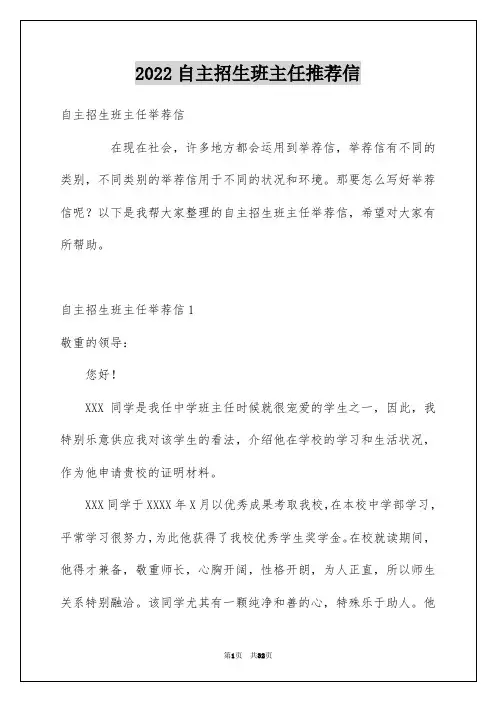 2022 自主招生班主任推荐信

自主招生班主任举荐信

在现在社会，许多地方都会运用到举荐信，举荐信有不同的类别，不同类别的举荐信用于不同的状况和环境。那要怎么写好举荐信呢？以下是我帮大家整理的自主招生班主任举荐信，希望对大家有所帮助。

自主招生班主任举荐信 1

敬重的领导：

您好！

XXX 同学是我任中学班主任时候就很宠爱的学生之一，因此，我特别乐意供应我对该学生的看法，介绍他在学校的学习和生活状况，作为他申请贵校的证明材料。

XXX 同学于 XXXX 年 X 月以优秀成果考取我校，在本校中学部学习，平常学习很努力，为此他获得了我校优秀学生奖学金。在校就读期间，他得才兼备，敬重师长，心胸开阔，性格开朗，为人正直，所以师生关系特别融洽。该同学尤其有一颗纯净和善的心，特殊乐于助人。他

第1页 共32页